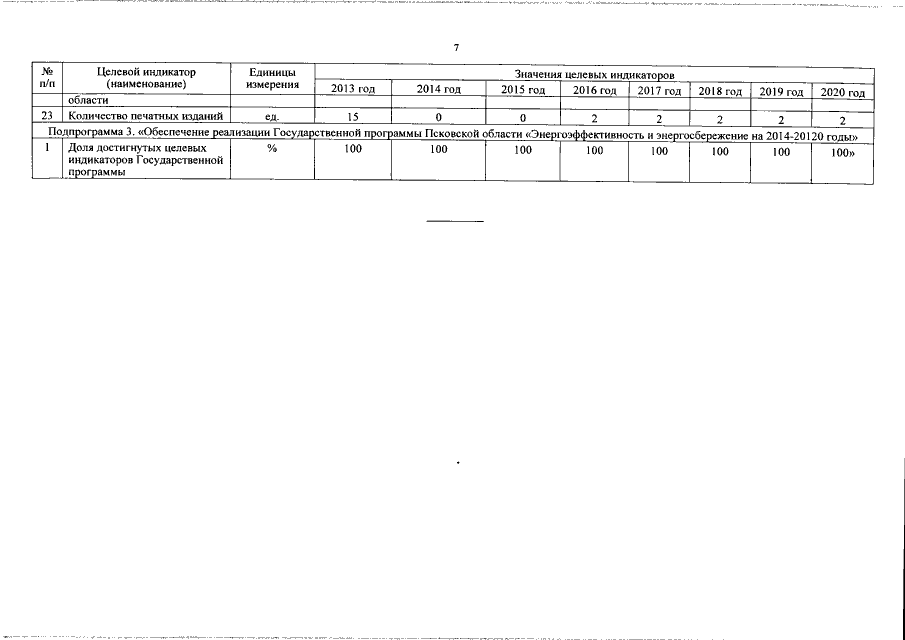 7

| № п/п | Целевой индикатор (наименование) | Единицы измерения | Значения целевых индикаторов | | | | | | | |
|---|---|---|---|---|---|---|---|---|---|---|
| | | | 2013 год | 2014 год | 2015 год | 2016 год | 2017 год | 2018 год | 2019 год | 2020 год |
| | области | | | | | | | | | |
| 23 | Количество печатных изданий | ед. | 15 | 0 | 0 | 2 | 2 | 2 | 2 | 2 |
| Подпрограмма 3. «Обеспечение реализации Государственной программы Псковской области «Энергоэффективность и энергосбережение на 2014-20120 годы» | | | | | | | | | | |
| 1 | Доля достигнутых целевых индикаторов Государственной программы | % | 100 | 100 | 100 | 100 | 100 | 100 | 100 | 100» |